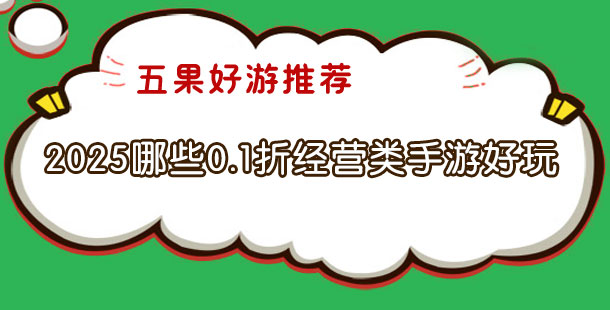 五果好游推荐

2025哪些0.1折经营类手游好玩